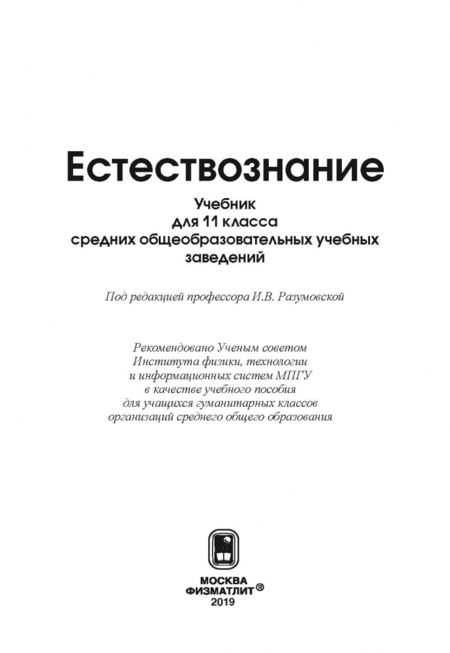 Естествознание

Учебник
для 11 класса
средних общеобразовательных учебных заведений

Под редакцией профессора И.В. Разумовской

Рекомендовано Ученым советом
Института физики, технологии
и информационных систем МПГУ
в качестве учебного пособия
для учащихся гуманитарных классов
организаций среднего общего образования

МОСКВА
ФИЗМАТЛИТ®
2019